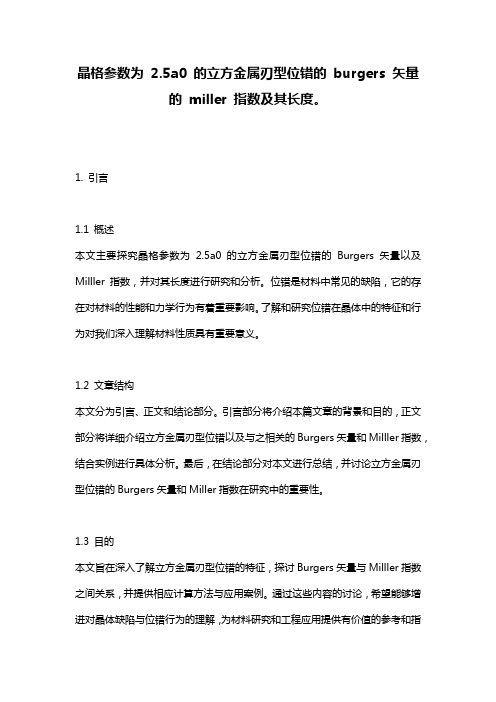 晶格参数为 2.5a0 的立方金属刃型位错的 burgers 矢量的 miller 指数及其长度。

1. 引言

1.1 概述
本文主要探究晶格参数为 2.5a0 的立方金属刃型位错的 Burgers 矢量以及 Milller 指数，并对其长度进行研究和分析。位错是材料中常见的缺陷，它的存在对材料的性能和力学行为有着重要影响。了解和研究位错在晶体中的特征和行为对我们深入理解材料性质具有重要意义。

1.2 文章结构
本文分为引言、正文和结论部分。引言部分将介绍本篇文章的背景和目的，正文部分将详细介绍立方金属刃型位错以及与之相关的 Burgers 矢量和 Milller 指数，结合实例进行具体分析。最后，在结论部分对本文进行总结，并讨论立方金属刃型位错的 Burgers 矢量和 Miller 指数在研究中的重要性。

1.3 目的
本文旨在深入了解立方金属刃型位错的特征，探讨 Burgers 矢量与 Milller 指数之间关系，并提供相应计算方法与应用案例。通过这些内容的讨论，希望能够增进对晶体缺陷与位错行为的理解，为材料研究和工程应用提供有价值的参考和指